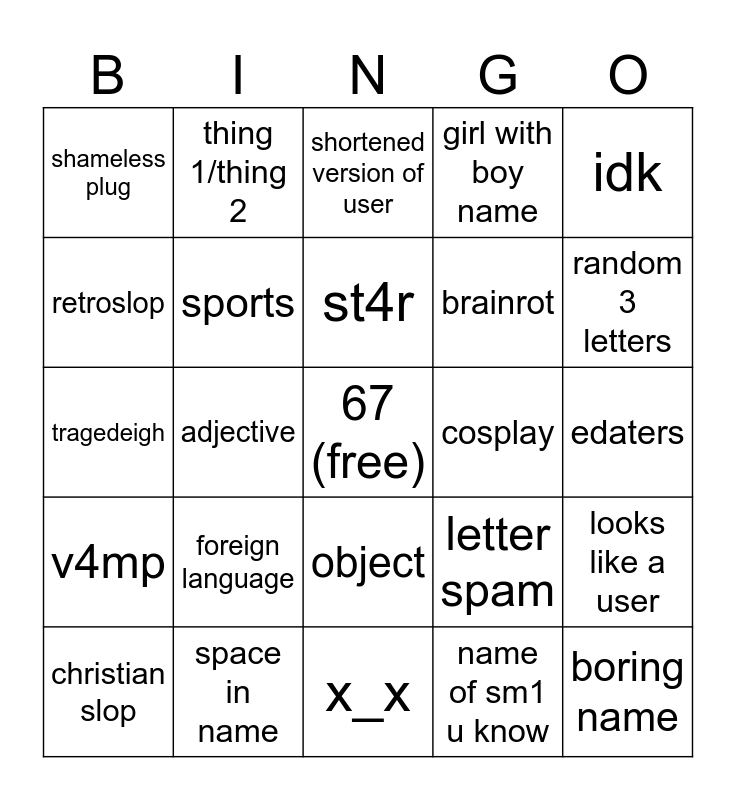 | B | I | N | G | O |
|---|---|---|---|---|
| shameless plug | thing 1/thing 2 | shortened version of user | girl with boy name | idk |
| retroslop | sports | st4r | brainrot | random 3 letters |
| tragedeigh | adjective | 67 (free) | cosplay | edaters |
| v4mp | foreign language | object | letter spam | looks like a user |
| christian slop | space in name | x_x | name of sm1 u know | boring name |